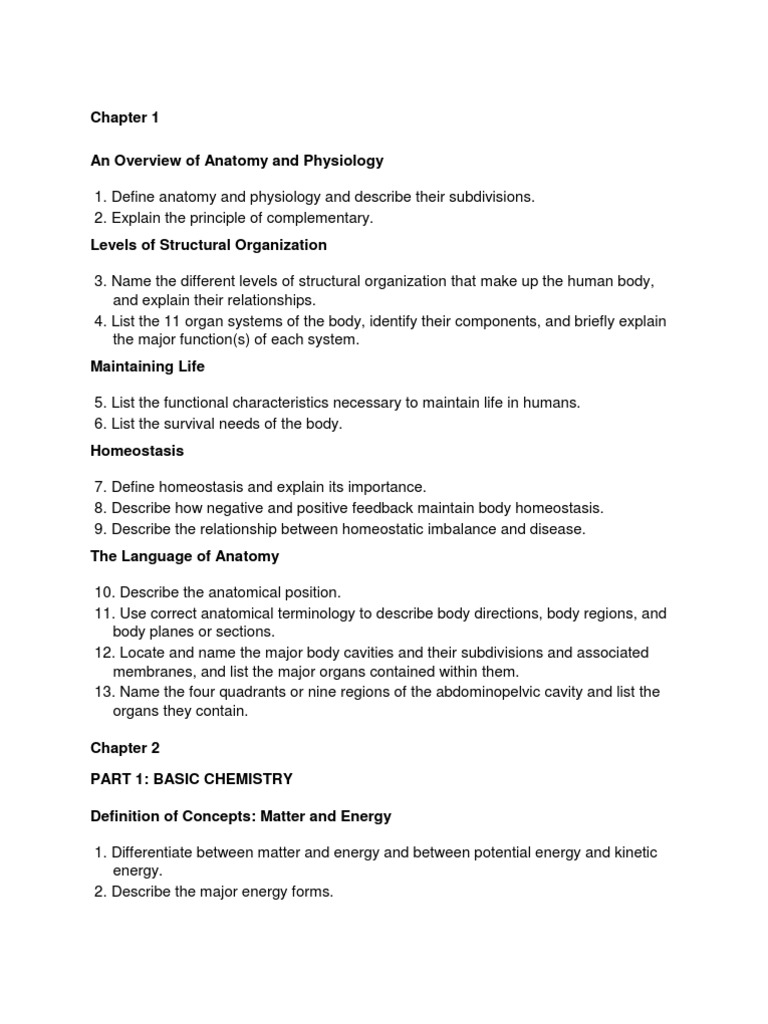 Chapter 1

An Overview of Anatomy and Physiology

1. Define anatomy and physiology and describe their subdivisions.
2. Explain the principle of complementary.

Levels of Structural Organization

3. Name the different levels of structural organization that make up the human body, and explain their relationships.
4. List the 11 organ systems of the body, identify their components, and briefly explain the major function(s) of each system.

Maintaining Life

5. List the functional characteristics necessary to maintain life in humans.
6. List the survival needs of the body.

Homeostasis

7. Define homeostasis and explain its importance.
8. Describe how negative and positive feedback maintain body homeostasis.
9. Describe the relationship between homeostatic imbalance and disease.

The Language of Anatomy

10. Describe the anatomical position.
11. Use correct anatomical terminology to describe body directions, body regions, and body planes or sections.
12. Locate and name the major body cavities and their subdivisions and associated membranes, and list the major organs contained within them.
13. Name the four quadrants or nine regions of the abdominopelvic cavity and list the organs they contain.

Chapter 2

PART 1: BASIC CHEMISTRY

Definition of Concepts: Matter and Energy

1. Differentiate between matter and energy and between potential energy and kinetic energy.
2. Describe the major energy forms.